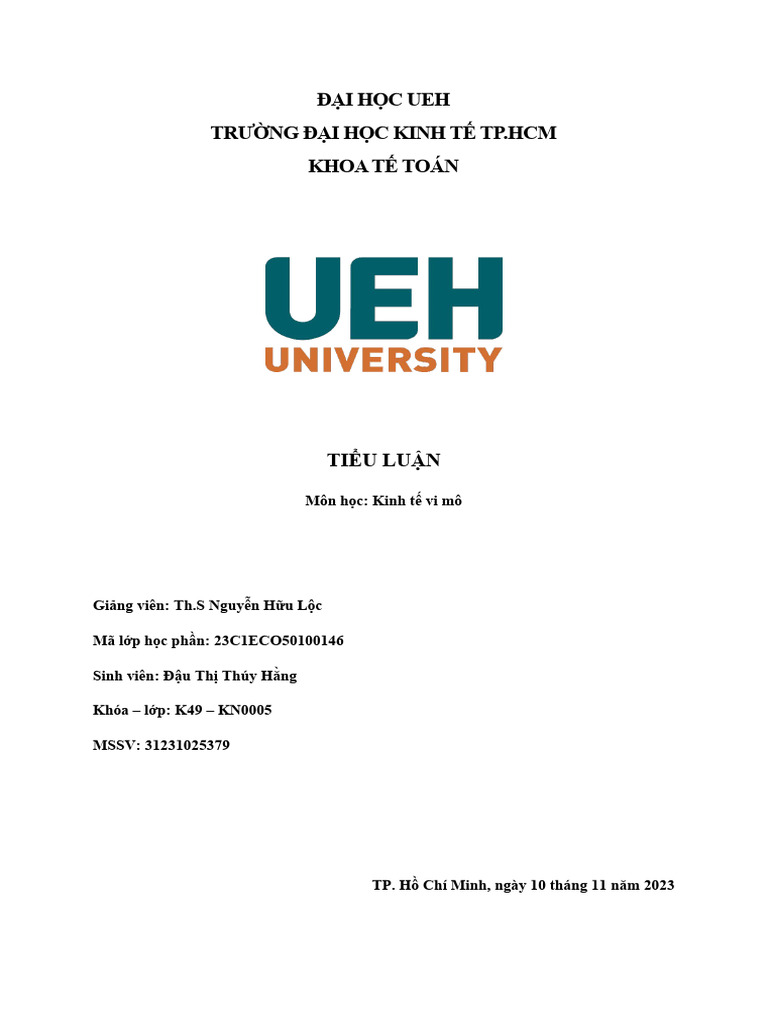 ĐẠI HỌC UEH
TRƯỜNG ĐẠI HỌC KINH TẾ TP.HCM
KHOA TẾ TOÁN

UEH
UNIVERSITY

TIỂU LUẬN

Môn học: Kinh tế vi mô

Giảng viên: Th.S Nguyễn Hữu Lộc

Mã lớp học phần: 23C1ECO50100146

Sinh viên: Đậu Thị Thúy Hằng

Khóa – lớp: K49 – KN0005

MSSV: 31231025379

TP. Hồ Chí Minh, ngày 10 tháng 11 năm 2023